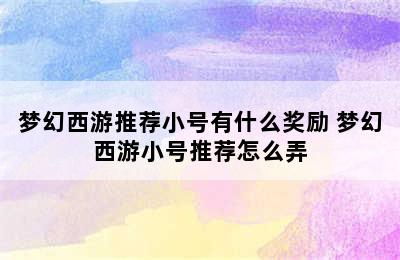 梦幻西游推荐小号有什么奖励 梦幻西游小号推荐怎么弄